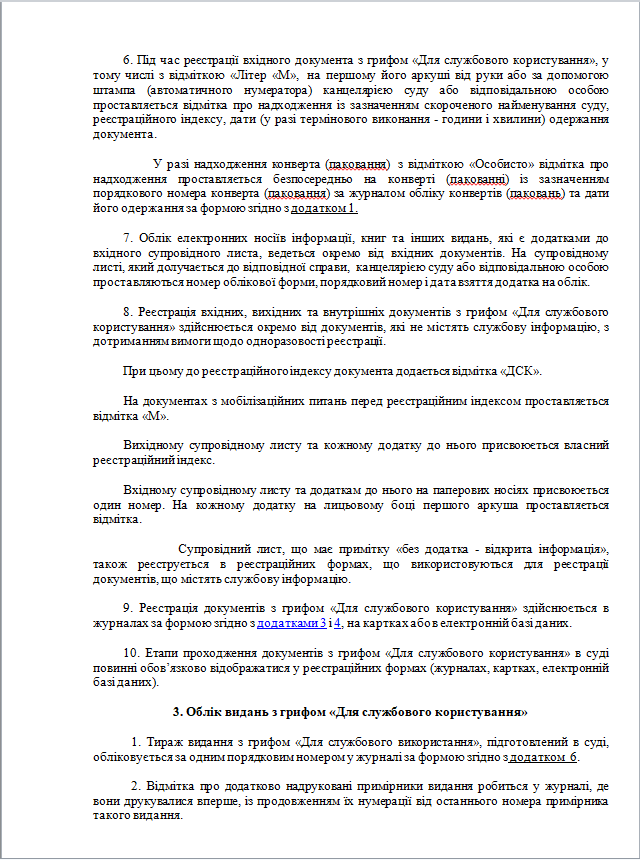 6. Під час реєстрації вхідного документа з грифом «Для службового користування», у тому числі з відміткою «Літер «М», на першому його аркуші від руки або за допомогою штампа (автоматичного нумератора) канцелярією суду або відповідальною особою проставляється відмітка про надходження із зазначенням скороченого найменування суду, реєстраційного індексу, дати (у разі термінового виконання - години і хвилини) одержання документа.

У разі надходження конверта (паковання) з відміткою «Особисто» відмітка про надходження проставляється безпосередньо на конверті (пакованні) із зазначенням порядкового номера конверта (паковання) за журналом обліку конвертів (паковань) та дати його одержання за формою згідно з додатком 1.

7. Облік електронних носіїв інформації, книг та інших видань, які є додатками до вхідного супровідного листа, ведеться окремо від вхідних документів. На супровідному листі, який долучається до відповідної справи, канцелярією суду або відповідальною особою проставляються номер облікової форми, порядковий номер і дата взяття додатка на облік.

8. Реєстрація вхідних, вихідних та внутрішніх документів з грифом «Для службового користування» здійснюється окремо від документів, які не містять службову інформацію, з дотриманням вимоги щодо одноразовості реєстрації.

При цьому до реєстраційного індексу документа додається відмітка «ДСК».

На документах з мобілізаційних питань перед реєстраційним індексом проставляється відмітка «М».

Вихідному супровідному листу та кожному додатку до нього присвоюється власний реєстраційний індекс.

Вхідному супровідному листу та додаткам до нього на паперових носіях присвоюється один номер. На кожному додатку на лицьовому боці першого аркуша проставляється відмітка.

Супровідний лист, що має примітку «без додатка - відкрита інформація», також реєструється в реєстраційних формах, що використовуються для реєстрації документів, що містять службову інформацію.

9. Реєстрація документів з грифом «Для службового користування» здійснюється в журналах за формою згідно з додатками 3 і 4, на картках або в електронній базі даних.

10. Етапи проходження документів з грифом «Для службового користування» в суді повинні обов'язково відображатися у реєстраційних формах (журналах, картках, електронній базі даних).

3. Облік видань з грифом «Для службового користування»

1. Тираж видання з грифом «Для службового використання», підготовлений в суді, обліковується за одним порядковим номером у журналі за формою згідно з додатком 6.

2. Відмітка про додатково надруковані примірники видання робиться у журналі, де вони друкувалися вперше, із продовженням їх нумерації від останнього номера примірника такого видання.